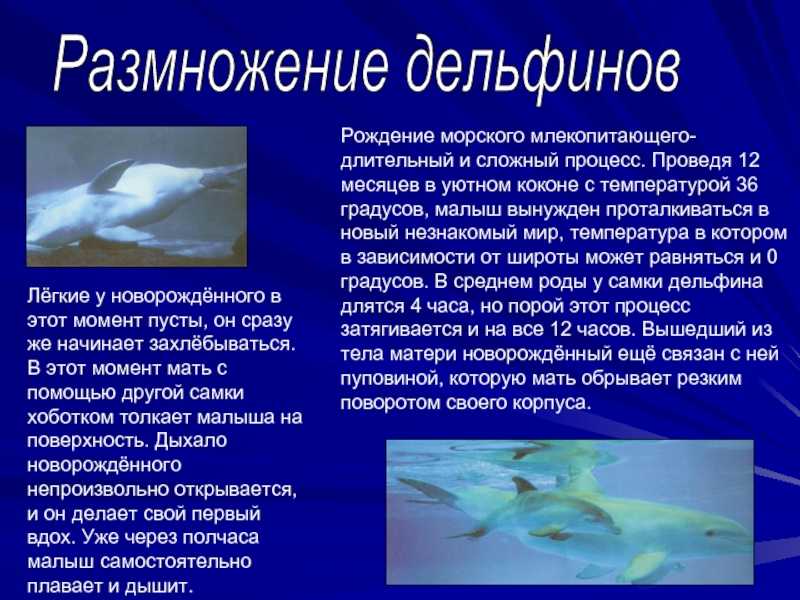 Размножение дельфинов

Рождение морского млекопитающего- длительный и сложный процесс. Проведя 12 месяцев в уютном коконе с температурой 36 градусов, малыш вынужден проталкиваться в новый незнакомый мир, температура в котором в зависимости от широты может равняться и 0 градусов. В среднем роды у самки дельфина длятся 4 часа, но порой этот процесс затягивается и на все 12 часов. Вышедший из тела матери новорождённый ещё связан с ней пуповиной, которую мать обрывает резким поворотом своего корпуса.

Лёгкие у новорождённого в этот момент пусты, он сразу же начинает захлёбываться. В этот момент мать с помощью другой самки хоботком толкает малыша на поверхность. Дыхало новорождённого непроизвольно открывается, и он делает свой первый вдох. Уже через полчаса малыш самостоятельно плавает и дышит.